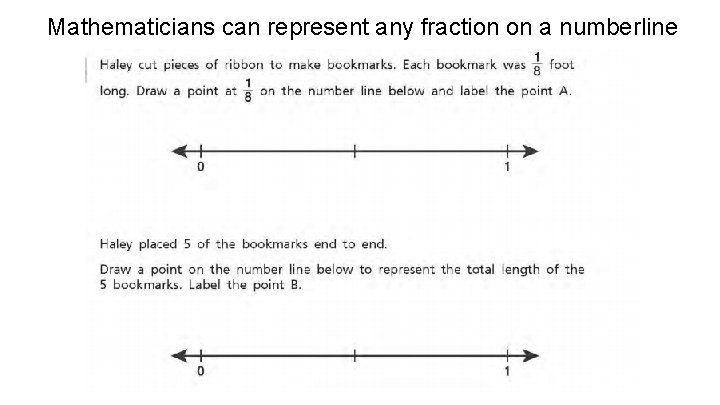 Mathematicians can represent any fraction on a numberline

Haley cut pieces of ribbon to make bookmarks. Each bookmark was $\frac{1}{8}$ foot long. Draw a point at $\frac{1}{8}$ on the number line below and label the point A.

0
1

Haley placed 5 of the bookmarks end to end.

Draw a point on the number line below to represent the total length of the 5 bookmarks. Label the point B.

0
1